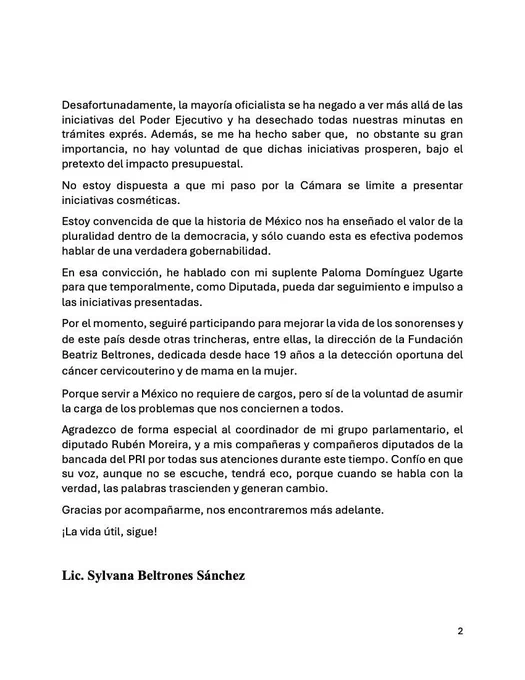 Desafortunadamente, la mayoría oficialista se ha negado a ver más allá de las iniciativas del Poder Ejecutivo y ha desechado todas nuestras minutas en trámites exprés. Además, se me ha hecho saber que, no obstante su gran importancia, no hay voluntad de que dichas iniciativas prosperen, bajo el pretexto del impacto presupuestal.

No estoy dispuesta a que mi paso por la Cámara se limite a presentar iniciativas cosméticas.

Estoy convencida de que la historia de México nos ha enseñado el valor de la pluralidad dentro de la democracia, y sólo cuando esta es efectiva podemos hablar de una verdadera gobernabilidad.

En esa convicción, he hablado con mi suplente Paloma Domínguez Ugarte para que temporalmente, como Diputada, pueda dar seguimiento e impulso a las iniciativas presentadas.

Por el momento, seguiré participando para mejorar la vida de los sonorenses y de este país desde otras trincheras, entre ellas, la dirección de la Fundación Beatriz Beltrones, dedicada desde hace 19 años a la detección oportuna del cáncer cervicouterino y de mama en la mujer.

Porque servir a México no requiere de cargos, pero sí de la voluntad de asumir la carga de los problemas que nos conciernen a todos.

Agradezco de forma especial al coordinador de mi grupo parlamentario, el diputado Rubén Moreira, y a mis compañeras y compañeros diputados de la bancada del PRI por todas sus atenciones durante este tiempo. Confío en que su voz, aunque no se escuche, tendrá eco, porque cuando se habla con la verdad, las palabras trascienden y generan cambio.

Gracias por acompañarme, nos encontraremos más adelante.

¡La vida útil, sigue!

Lic. Sylvana Beltrones Sánchez

2